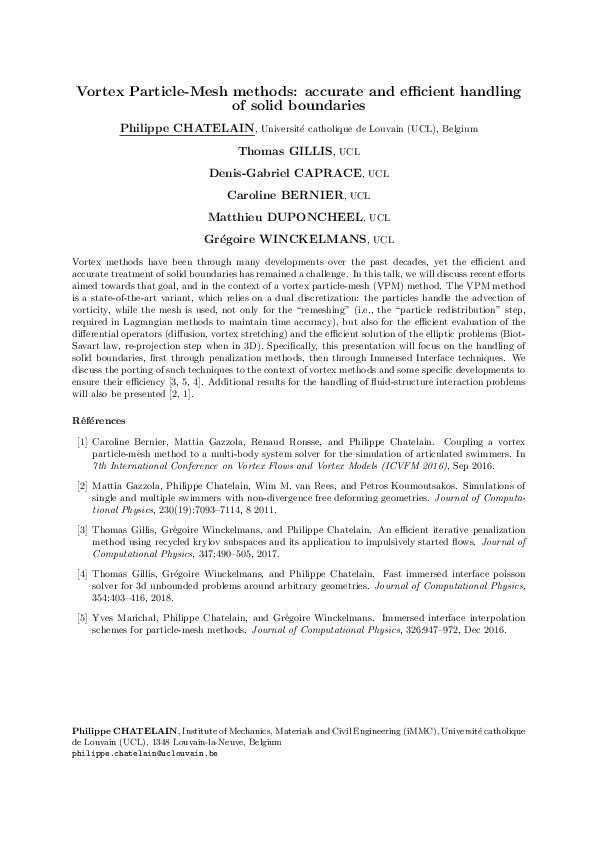 Vortex Particle-Mesh methods: accurate and efficient handling of solid boundaries

Philippe CHATELAIN, Université catholique de Louvain (UCL), Belgium

Thomas GILLIS, UCL

Denis-Gabriel CAPRACE, UCL

Caroline BERNIER, UCL

Matthieu DUPONCHEEL, UCL

Grégoire WINCKELMANS, UCL

Vortex methods have been through many developments over the past decades, yet the efficient and accurate treatment of solid boundaries has remained a challenge. In this talk, we will discuss recent efforts aimed towards that goal, and in the context of a vortex particle-mesh (VPM) method. The VPM method is a state-of-the-art variant, which relies on a dual discretization: the particles handle the advection of vorticity, while the mesh is used, not only for the "remeshing" (i.e., the "particle redistribution" step, required in Lagrangian methods to maintain time accuracy), but also for the efficient evaluation of the differential operators (diffusion, vortex stretching) and the efficient solution of the elliptic problems (Biot-Savart law, re-projection step when in 3D). Specifically, this presentation will focus on the handling of solid boundaries, first through penalization methods, then through Immersed Interface techniques. We discuss the porting of such techniques to the context of vortex methods and some specific developments to ensure their efficiency [3, 5, 4]. Additional results for the handling of fluid-structure interaction problems will also be presented [2, 1].

Références

[1] Caroline Bernier, Mattia Gazzola, Renaud Ronsse, and Philippe Chatelain. Coupling a vortex particle-mesh method to a multi-body system solver for the simulation of articulated swimmers. In 7th International Conference on Vortex Flows and Vortex Models (ICVFM 2016), Sep 2016.

[2] Mattia Gazzola, Philippe Chatelain, Wim M. van Rees, and Petros Koumoutsakos. Simulations of single and multiple swimmers with non-divergence free deforming geometries. Journal of Computational Physics, 230(19):7093–7114, 8 2011.

[3] Thomas Gillis, Grégoire Winckelmans, and Philippe Chatelain. An efficient iterative penalization method using recycled krylov subspaces and its application to impulsively started flows. Journal of Computational Physics, 347:490–505, 2017.

[4] Thomas Gillis, Grégoire Winckelmans, and Philippe Chatelain. Fast immersed interface poisson solver for 3d unbounded problems around arbitrary geometries. Journal of Computational Physics, 354:403–416, 2018.

[5] Yves Marichal, Philippe Chatelain, and Grégoire Winckelmans. Immersed interface interpolation schemes for particle-mesh methods. Journal of Computational Physics, 326:947–972, Dec 2016.

Philippe CHATELAIN, Institute of Mechanics, Materials and Civil Engineering (iMMC), Université catholique de Louvain (UCL), 1348 Louvain-la-Neuve, Belgium
philippe.chatelain@uclouvain.be